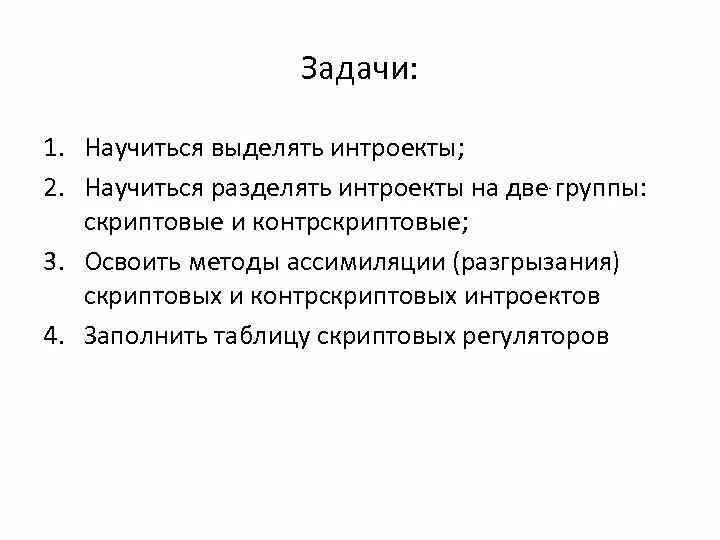 Задачи:

1. Научиться выделять интроекты;
2. Научиться разделять интроекты на две группы: скриптовые и контрскриптовые;
3. Освоить методы ассимиляции (разгрызания) скриптовых и контрскриптовых интроектов
4. Заполнить таблицу скриптовых регуляторов